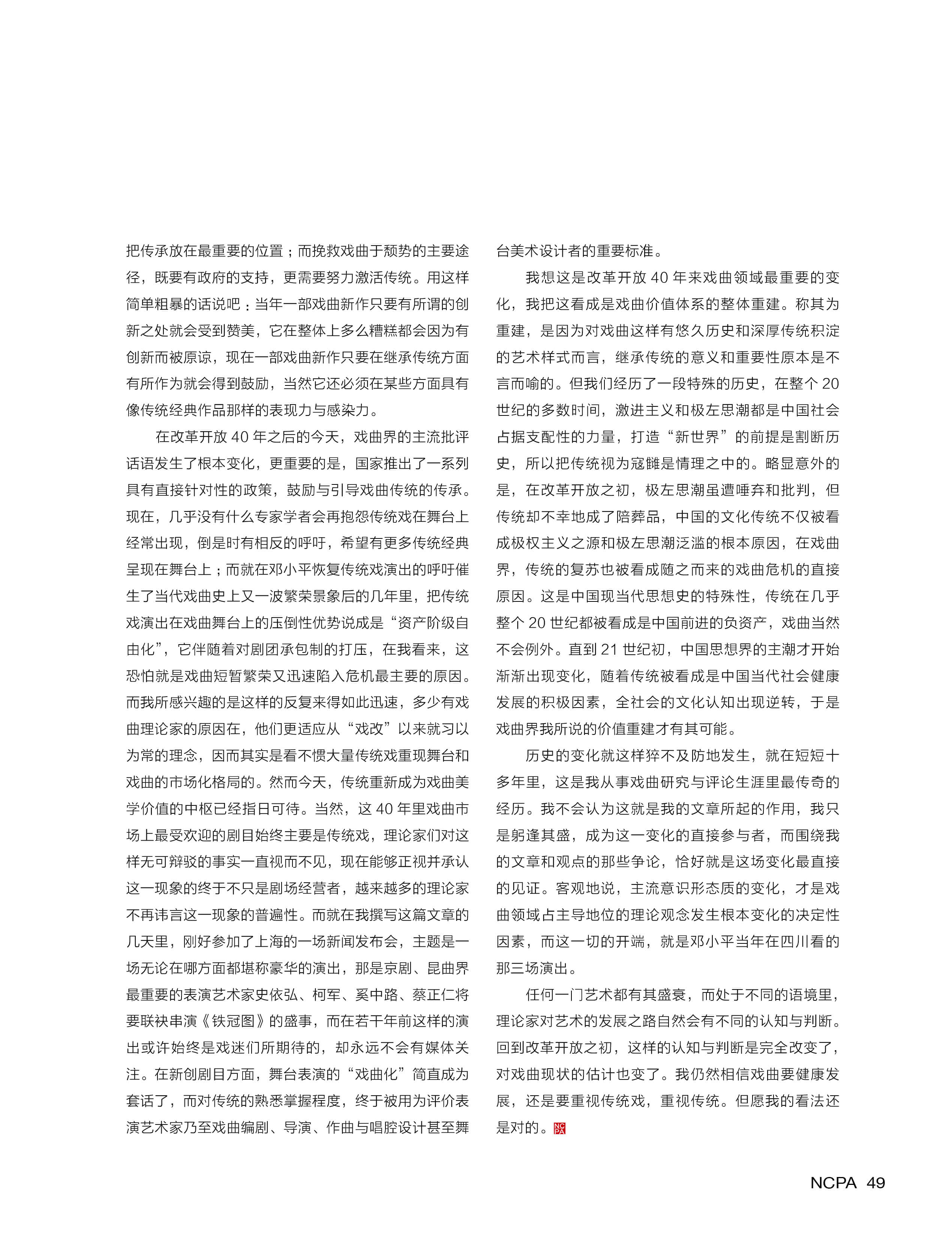 把传承放在最重要的位置；而挽救戏曲于颓势的主要途径，既要有政府的支持，更需要努力激活传统。用这样简单粗暴的话说吧：当年一部戏曲新作只要有所谓的创新之处就会受到赞美，它在整体上多么糟糕都会因为有创新而被原谅，现在一部戏曲新作只要在继承传统方面有所作为就会得到鼓励，当然它还必须在某些方面具有像传统经典作品那样的表现力与感染力。

在改革开放 40 年之后的今天，戏曲界的主流批评话语发生了根本变化，更重要的是，国家推出了一系列具有直接针对性的政策，鼓励与引导戏曲传统的传承。现在，几乎没有什么专家学者会再抱怨传统戏在舞台上经常出现，倒是时有相反的呼吁，希望有更多传统经典呈现在舞台上；而就在邓小平恢复传统戏演出的呼吁催生了当代戏曲史上又一波繁荣景象后的几年里，把传统戏演出在戏曲舞台上的压倒性优势说成是“资产阶级自由化”，它伴随着对剧团承包制的打压，在我看来，这恐怕就是戏曲短暂繁荣又迅速陷入危机最主要的原因。而我所感兴趣的是这样的反复来得如此迅速，多少有戏曲理论家的原因在，他们更适应从“戏改”以来就习以为常的理念，因而其实是看不惯大量传统戏重现舞台和戏曲的市场化格局的。然而今天，传统重新成为戏曲美学价值的中枢已经指日可待。当然，这 40 年里戏曲市场上最受欢迎的剧目始终主要是传统戏，理论家们对这样无可辩驳的事实一直视而不见，现在能够正视并承认这一现象的终于不只是剧场经营者，越来越多的理论家不再讳言这一现象的普遍性。而就在我撰写这篇文章的几天里，刚好参加了上海的一场新闻发布会，主题是一场无论在哪方面都堪称豪华的演出，那是京剧、昆曲界最重要的表演艺术家史依弘、柯军、奚中路、蔡正仁将要联袂串演《铁冠图》的盛事，而在若干年前这样的演出或许始终是戏迷们所期待的，却永远不会有媒体关注。在新创剧目方面，舞台表演的“戏曲化”简直成为套话了，而对传统的熟悉掌握程度，终于被用为评价表演艺术家乃至戏曲编剧、导演、作曲与唱腔设计甚至舞台美术设计者的重要标准。

我想这是改革开放 40 年来戏曲领域最重要的变化，我把这看成是戏曲价值体系的整体重建。称其为重建，是因为对戏曲这样有悠久历史和深厚传统积淀的艺术样式而言，继承传统的意义和重要性原本是不言而喻的。但我们经历了一段特殊的历史，在整个 20 世纪的多数时间，激进主义和极左思潮都是中国社会占据支配性的力量，打造“新世界”的前提是割断历史，所以把传统视为寇雠是情理之中的。略显意外的是，在改革开放之初，极左思潮虽遭唾弃和批判，但传统却不幸地成了陪葬品，中国的文化传统不仅被看成极权主义之源和极左思潮泛滥的根本原因，在戏曲界，传统的复苏也被看成随之而来的戏曲危机的直接原因。这是中国现当代思想史的特殊性，传统在几乎整个 20 世纪都被看成是中国前进的负资产，戏曲当然不会例外。直到 21 世纪初，中国思想界的主潮才开始渐渐出现变化，随着传统被看成是中国当代社会健康发展的积极因素，全社会的文化认知出现逆转，于是戏曲界我所说的价值重建才有其可能。

历史的变化就这样猝不及防地发生，就在短短十多年里，这是我从事戏曲研究与评论生涯里最传奇的经历。我不会认为这就是我的文章所起的作用，我只是躬逢其盛，成为这一变化的直接参与者，而围绕我的文章和观点的那些争论，恰好就是这场变化最直接的见证。客观地说，主流意识形态质的变化，才是戏曲领域占主导地位的理论观念发生根本变化的决定性因素，而这一切的开端，就是邓小平当年在四川看的那三场演出。

任何一门艺术都有其盛衰，而处于不同的语境里，理论家对艺术的发展之路自然会有不同的认知与判断。回到改革开放之初，这样的认知与判断是完全改变了，对戏曲现状的估计也变了。我仍然相信戏曲要健康发展，还是要重视传统戏，重视传统。但愿我的看法还是对的。NCPA

NCPA 49